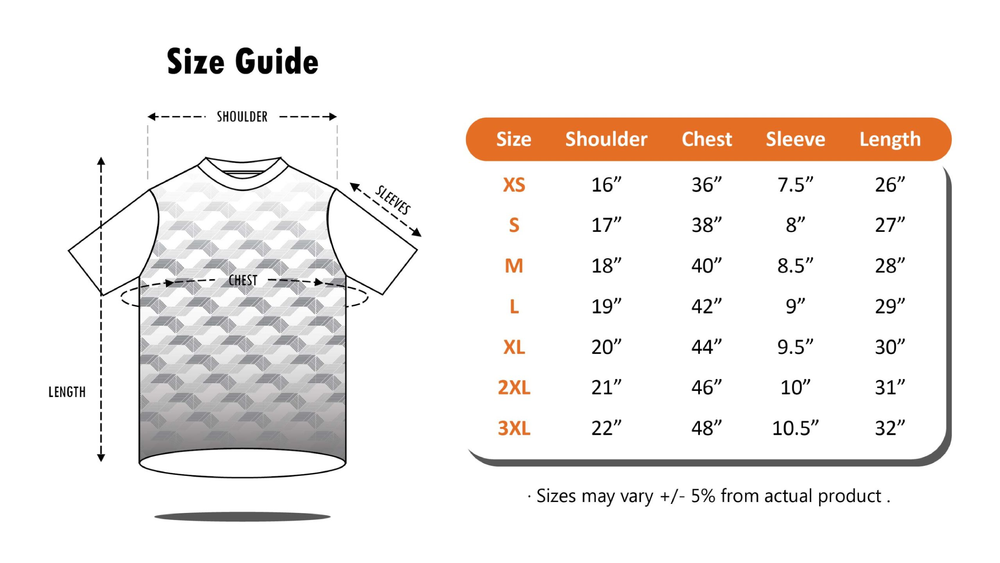 Size Guide

SHOULDER

SLEEVES

CHEST

LENGTH

| Size | Shoulder | Chest | Sleeve | Length |
|---|---|---|---|---|
| XS | 16” | 36” | 7.5” | 26” |
| S | 17” | 38” | 8” | 27” |
| M | 18” | 40” | 8.5” | 28” |
| L | 19” | 42” | 9” | 29” |
| XL | 20” | 44” | 9.5” | 30” |
| 2XL | 21” | 46” | 10” | 31” |
| 3XL | 22” | 48” | 10.5” | 32” |

· Sizes may vary +/- 5% from actual product .